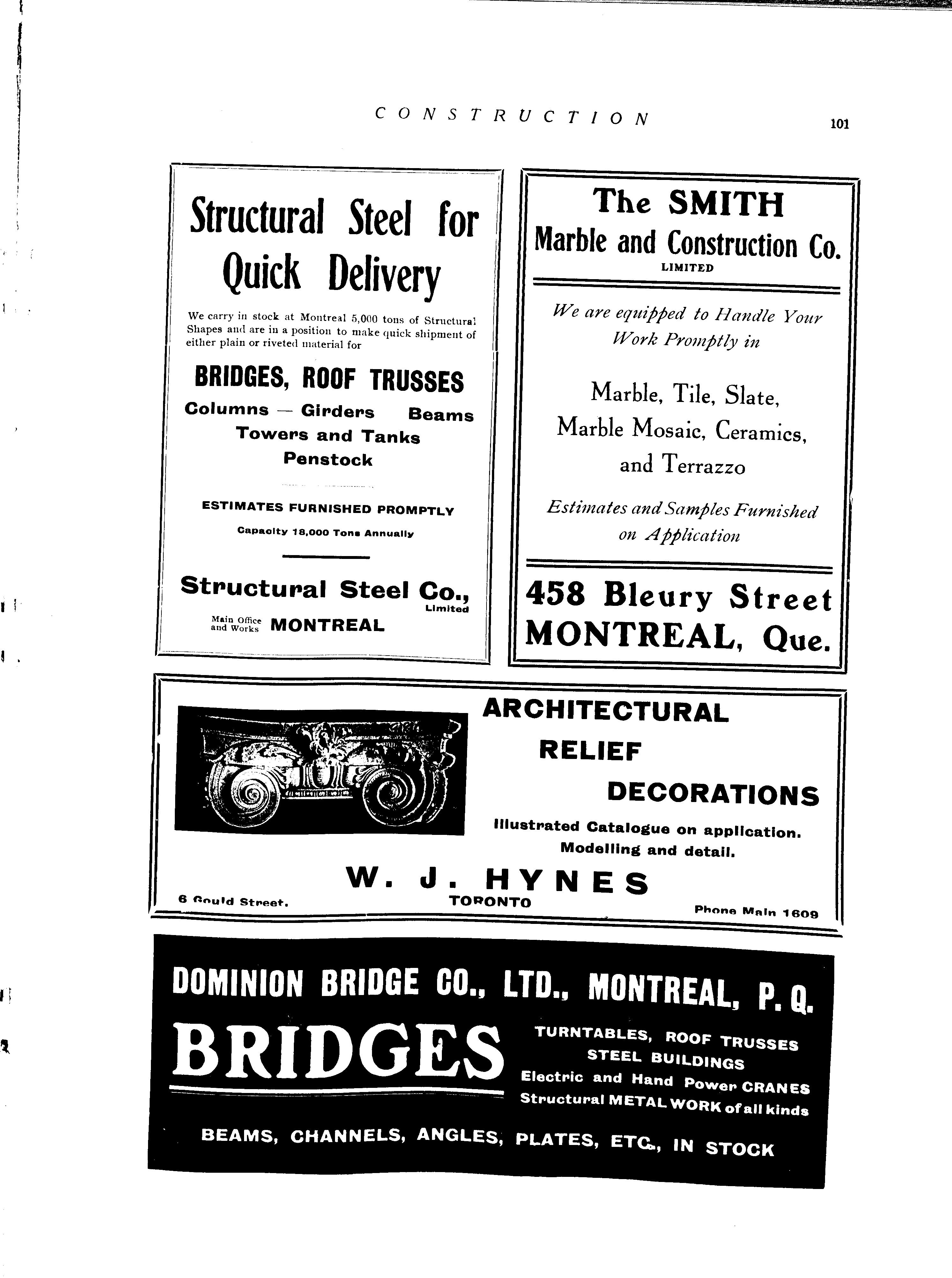 CONSTRUCTION

101

Structural Steel for Quick Delivery

We carry in stock at Montreal 5,000 tons of Structural Shapes and are in a position to make quick shipment of either plain or riveted material for

BRIDGES, ROOF TRUSSES

Columns — Girders Beams

Towers and Tanks

Penstock

ESTIMATES FURNISHED PROMPTLY

Capacity 18,000 Tons Annually

Structural Steel Co., Limited

Main Office and Works MONTREAL

The SMITH Marble and Construction Co. LIMITED

We are equipped to Handle Your Work Promptly in

Marble, Tile, Slate, Marble Mosaic, Ceramics, and Terrazzo

Estimates and Samples Furnished on Application

458 Bleury Street MONTREAL, Que.

ARCHITECTURAL RELIEF DECORATIONS

Illustrated Catalogue on application. Modelling and detail.

W. J. HYNES

6 Gould Street. TORONTO Phone Main 1609

DOMINION BRIDGE CO., LTD., MONTREAL, P. Q.

BRIDGES

TURNTABLES, ROOF TRUSSES
STEEL BUILDINGS
Electric and Hand Power CRANES
Structural METAL WORK of all kinds

BEAMS, CHANNELS, ANGLES, PLATES, ETC., IN STOCK